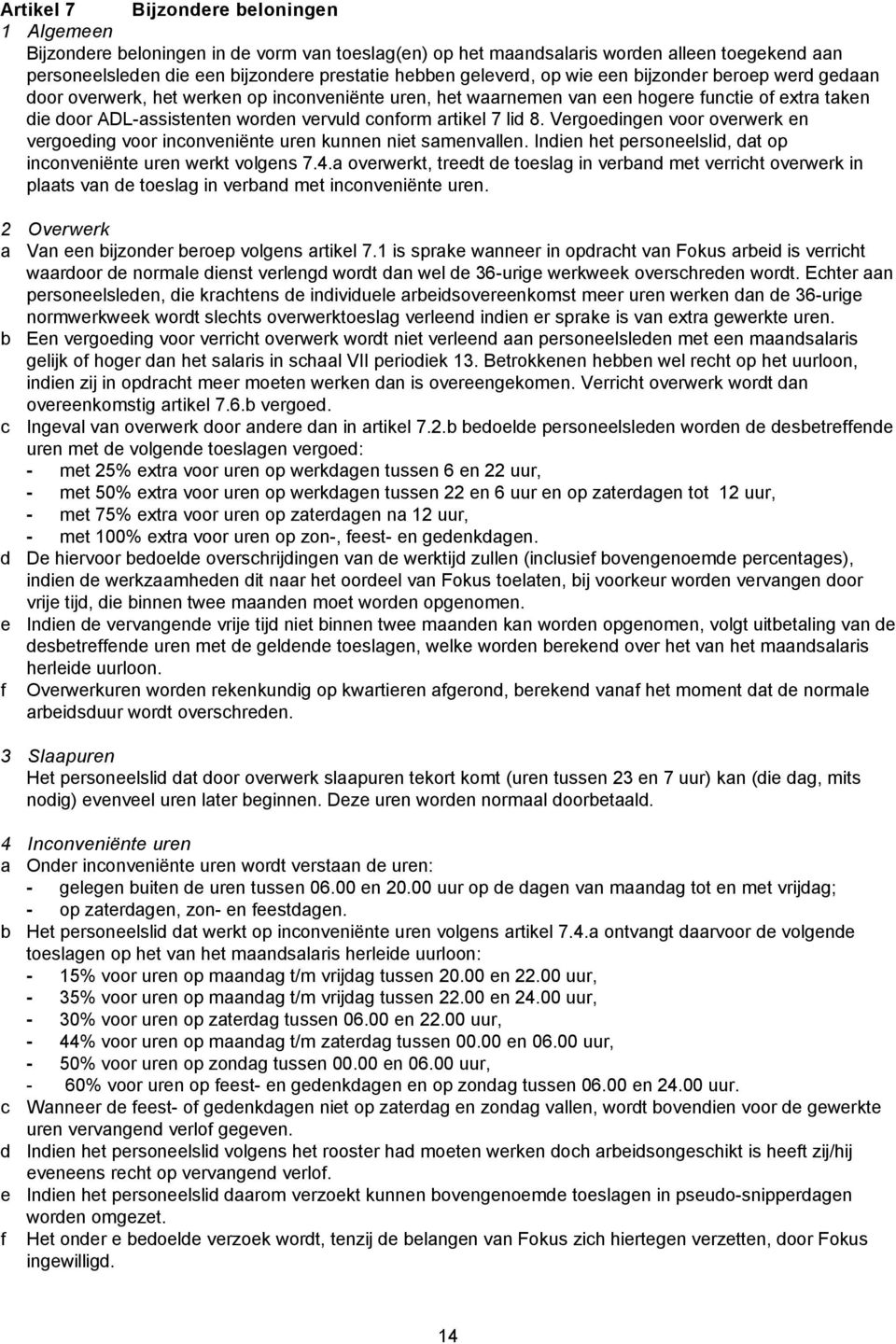 Artikel 7 Bijzondere beloningen

1 Algemeen

Bijzondere beloningen in de vorm van toeslag(en) op het maandsalaris worden alleen toegekend aan personeelsleden die een bijzondere prestatie hebben geleverd, op wie een bijzonder beroep werd gedaan door overwerk, het werken op inconveniënte uren, het waarnemen van een hogere functie of extra taken die door ADL-assistenten worden vervuld conform artikel 7 lid 8. Vergoedingen voor overwerk en vergoeding voor inconveniënte uren kunnen niet samenvallen. Indien het personeelslid, dat op inconveniënte uren werkt volgens 7.4.a overwerkt, treedt de toeslag in verband met verricht overwerk in plaats van de toeslag in verband met inconveniënte uren.

2 Overwerk

a Van een bijzonder beroep volgens artikel 7.1 is sprake wanneer in opdracht van Fokus arbeid is verricht waardoor de normale dienst verlengd wordt dan wel de 36-urige werkweek overschreden wordt. Echter aan personeelsleden, die krachtens de individuele arbeidsovereenkomst meer uren werken dan de 36-urige normwerkweek wordt slechts overwerktoeslag verleend indien er sprake is van extra gewerkte uren.

b Een vergoeding voor verricht overwerk wordt niet verleend aan personeelsleden met een maandsalaris gelijk of hoger dan het salaris in schaal VII periodiek 13. Betrokkenen hebben wel recht op het uurloon, indien zij in opdracht meer moeten werken dan is overeengekomen. Verricht overwerk wordt dan overeenkomstig artikel 7.6.b vergoed.

c Ingeval van overwerk door andere dan in artikel 7.2.b bedoelde personeelsleden worden de desbetreffende uren met de volgende toeslagen vergoed:
- met 25% extra voor uren op werkdagen tussen 6 en 22 uur,
- met 50% extra voor uren op werkdagen tussen 22 en 6 uur en op zaterdagen tot 12 uur,
- met 75% extra voor uren op zaterdagen na 12 uur,
- met 100% extra voor uren op zon-, feest- en gedenkdagen.

d De hiervoor bedoelde overschrijdingen van de werktijd zullen (inclusief bovengenoemde percentages), indien de werkzaamheden dit naar het oordeel van Fokus toelaten, bij voorkeur worden vervangen door vrije tijd, die binnen twee maanden moet worden opgenomen.

e Indien de vervangende vrije tijd niet binnen twee maanden kan worden opgenomen, volgt uitbetaling van de desbetreffende uren met de geldende toeslagen, welke worden berekend over het van het maandsalaris herleide uurloon.

f Overwerkuren worden rekenkundig op kwartieren afgerond, berekend vanaf het moment dat de normale arbeidsduur wordt overschreden.

3 Slaapuren

Het personeelslid dat door overwerk slaapuren tekort komt (uren tussen 23 en 7 uur) kan (die dag, mits nodig) evenveel uren later beginnen. Deze uren worden normaal doorbetaald.

4 Inconveniënte uren

a Onder inconveniënte uren wordt verstaan de uren:
- gelegen buiten de uren tussen 06.00 en 20.00 uur op de dagen van maandag tot en met vrijdag;
- op zaterdagen, zon- en feestdagen.

b Het personeelslid dat werkt op inconveniënte uren volgens artikel 7.4.a ontvangt daarvoor de volgende toeslagen op het van het maandsalaris herleide uurloon:
- 15% voor uren op maandag t/m vrijdag tussen 20.00 en 22.00 uur,
- 35% voor uren op maandag t/m vrijdag tussen 22.00 en 24.00 uur,
- 30% voor uren op zaterdag tussen 06.00 en 22.00 uur,
- 44% voor uren op maandag t/m zaterdag tussen 00.00 en 06.00 uur,
- 50% voor uren op zondag tussen 00.00 en 06.00 uur,
- 60% voor uren op feest- en gedenkdagen en op zondag tussen 06.00 en 24.00 uur.

c Wanneer de feest- of gedenkdagen niet op zaterdag en zondag vallen, wordt bovendien voor de gewerkte uren vervangend verlof gegeven.

d Indien het personeelslid volgens het rooster had moeten werken doch arbeidsongeschikt is heeft zij/hij eveneens recht op vervangend verlof.

e Indien het personeelslid daarom verzoekt kunnen bovengenoemde toeslagen in pseudo-snipperdagen worden omgezet.

f Het onder e bedoelde verzoek wordt, tenzij de belangen van Fokus zich hiertegen verzetten, door Fokus ingewilligd.

14